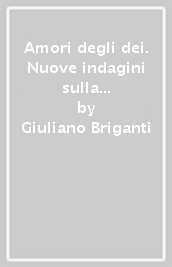 Amori degli dei. Nuove indagini sulla...
by
Giuliano Briganti